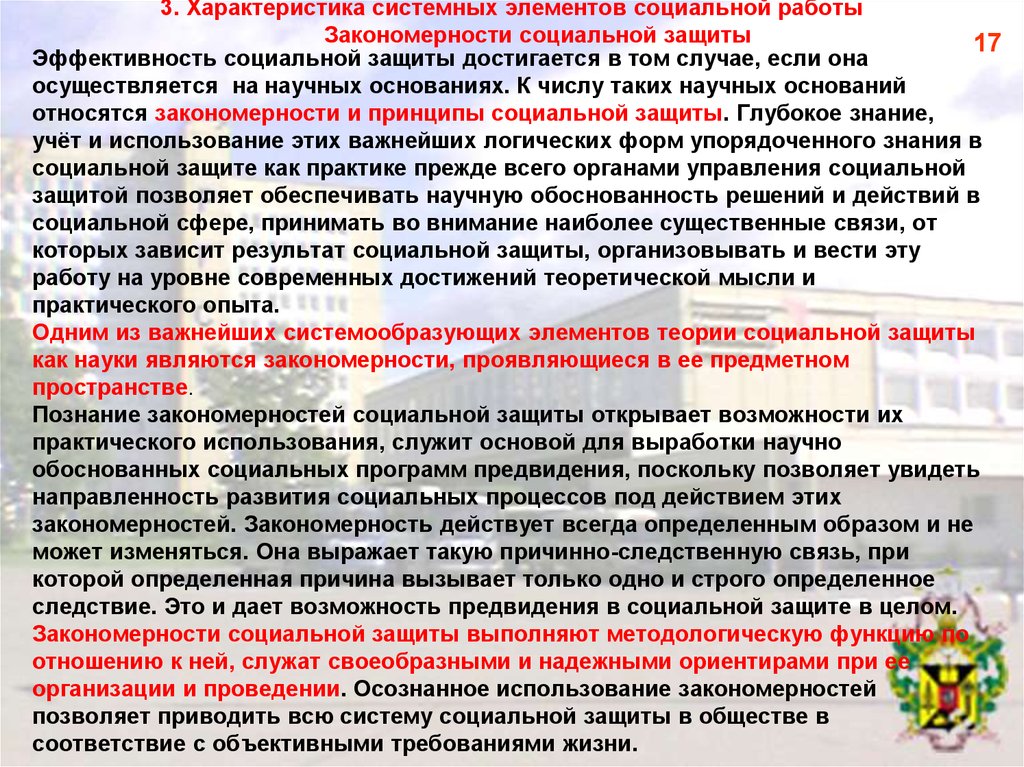 3. Характеристика системных элементов социальной работы
Закономерности социальной защиты

17

Эффективность социальной защиты достигается в том случае, если она осуществляется на научных основаниях. К числу таких научных оснований относятся закономерности и принципы социальной защиты. Глубокое знание, учёт и использование этих важнейших логических форм упорядоченного знания в социальной защите как практике прежде всего органами управления социальной защитой позволяет обеспечивать научную обоснованность решений и действий в социальной сфере, принимать во внимание наиболее существенные связи, от которых зависит результат социальной защиты, организовывать и вести эту работу на уровне современных достижений теоретической мысли и практического опыта.
Одним из важнейших системообразующих элементов теории социальной защиты как науки являются закономерности, проявляющиеся в ее предметном пространстве.
Познание закономерностей социальной защиты открывает возможности их практического использования, служит основой для выработки научно обоснованных социальных программ предвидения, поскольку позволяет увидеть направленность развития социальных процессов под действием этих закономерностей. Закономерность действует всегда определенным образом и не может изменяться. Она выражает такую причинно-следственную связь, при которой определенная причина вызывает только одно и строго определенное следствие. Это и дает возможность предвидения в социальной защите в целом.
Закономерности социальной защиты выполняют методологическую функцию по отношению к ней, служат своеобразными и надежными ориентирами при ее организации и проведении. Осознанное использование закономерностей позволяет приводить всю систему социальной защиты в обществе в соответствие с объективными требованиями жизни.